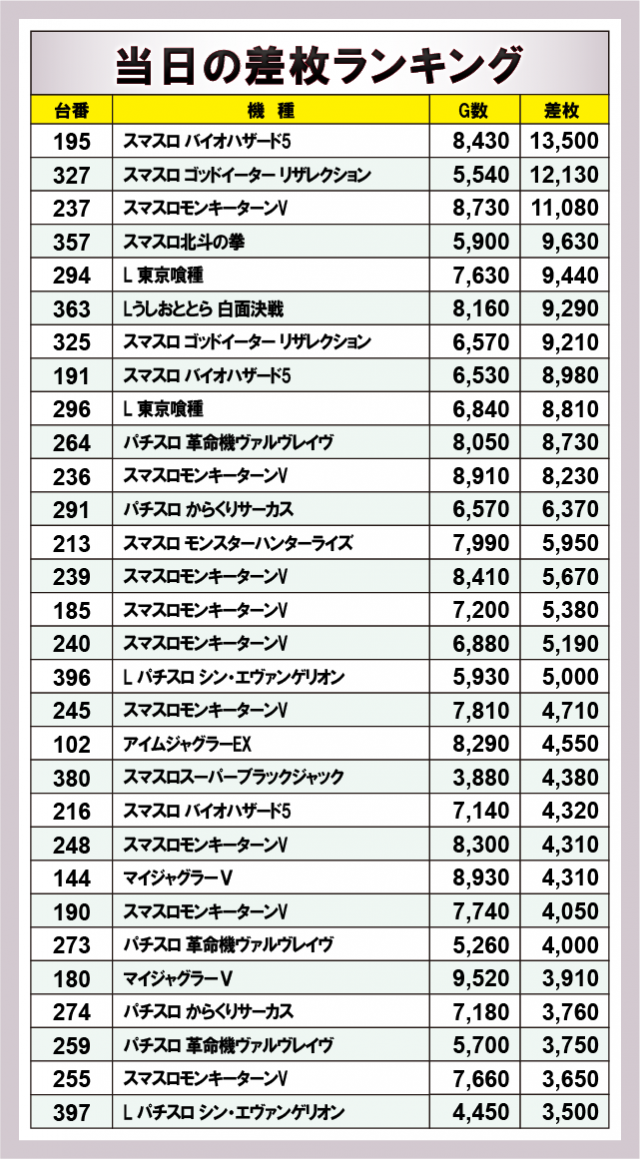 当日の差枚ランキング

| 台番 | 機種 | G数 | 差枚 |
|---|---|---|---|
| 195 | スマスロ バイオハザード5 | 8,430 | 13,500 |
| 327 | スマスロ ゴッドイーター リザレクション | 5,540 | 12,130 |
| 237 | スマスロモンキーターンV | 8,730 | 11,080 |
| 357 | スマスロ北斗の拳 | 5,900 | 9,630 |
| 294 | L 東京喰種 | 7,630 | 9,440 |
| 363 | Lうしおととら 白面決戦 | 8,160 | 9,290 |
| 325 | スマスロ ゴッドイーター リザレクション | 6,570 | 9,210 |
| 191 | スマスロ バイオハザード5 | 6,530 | 8,980 |
| 296 | L 東京喰種 | 6,840 | 8,810 |
| 264 | パチスロ 革命機ヴァルヴレイヴ | 8,050 | 8,730 |
| 236 | スマスロモンキーターンV | 8,910 | 8,230 |
| 291 | パチスロ からくりサーカス | 6,570 | 6,370 |
| 213 | スマスロ モンスターハンターライズ | 7,990 | 5,950 |
| 239 | スマスロモンキーターンV | 8,410 | 5,670 |
| 185 | スマスロモンキーターンV | 7,200 | 5,380 |
| 240 | スマスロモンキーターンV | 6,880 | 5,190 |
| 396 | L パチスロ シン・エヴァンゲリオン | 5,930 | 5,000 |
| 245 | スマスロモンキーターンV | 7,810 | 4,710 |
| 102 | アイムジャグラーEX | 8,290 | 4,550 |
| 380 | スマスロスーパーブラックジャック | 3,880 | 4,380 |
| 216 | スマスロ バイオハザード5 | 7,140 | 4,320 |
| 248 | スマスロモンキーターンV | 8,300 | 4,310 |
| 144 | マイジャグラーV | 8,930 | 4,310 |
| 190 | スマスロモンキーターンV | 7,740 | 4,050 |
| 273 | パチスロ 革命機ヴァルヴレイヴ | 5,260 | 4,000 |
| 180 | マイジャグラーV | 9,520 | 3,910 |
| 274 | パチスロ からくりサーカス | 7,180 | 3,760 |
| 259 | パチスロ 革命機ヴァルヴレイヴ | 5,700 | 3,750 |
| 255 | スマスロモンキーターンV | 7,660 | 3,650 |
| 397 | L パチスロ シン・エヴァンゲリオン | 4,450 | 3,500 |